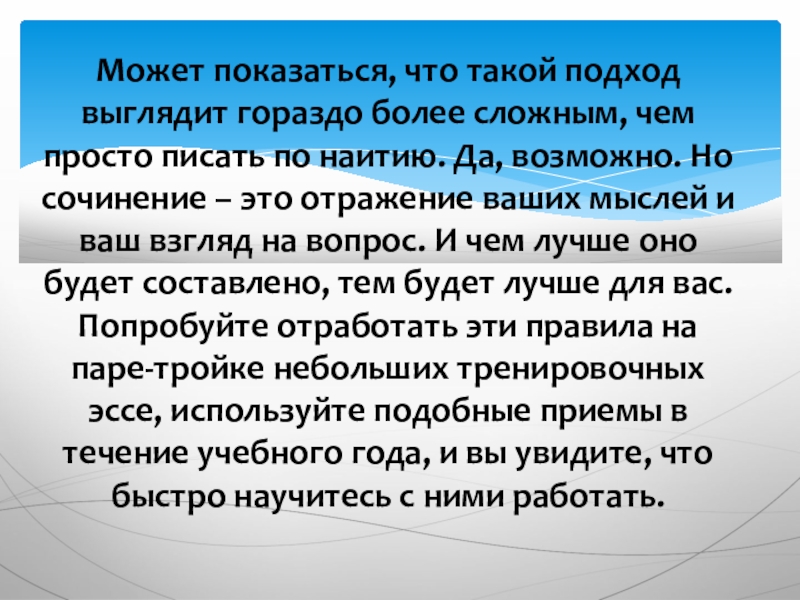 Может показаться, что такой подход выглядит гораздо более сложным, чем просто писать по наитию. Да, возможно. Но сочинение – это отражение ваших мыслей и ваш взгляд на вопрос. И чем лучше оно будет составлено, тем будет лучше для вас. Попробуйте отработать эти правила на паре-тройке небольших тренировочных эссе, используйте подобные приемы в течение учебного года, и вы увидите, что быстро научитесь с ними работать.